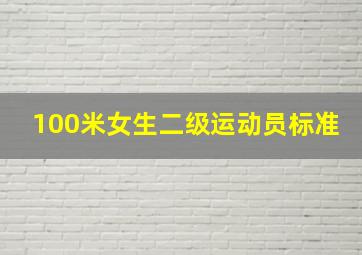 100米女生二级运动员标准